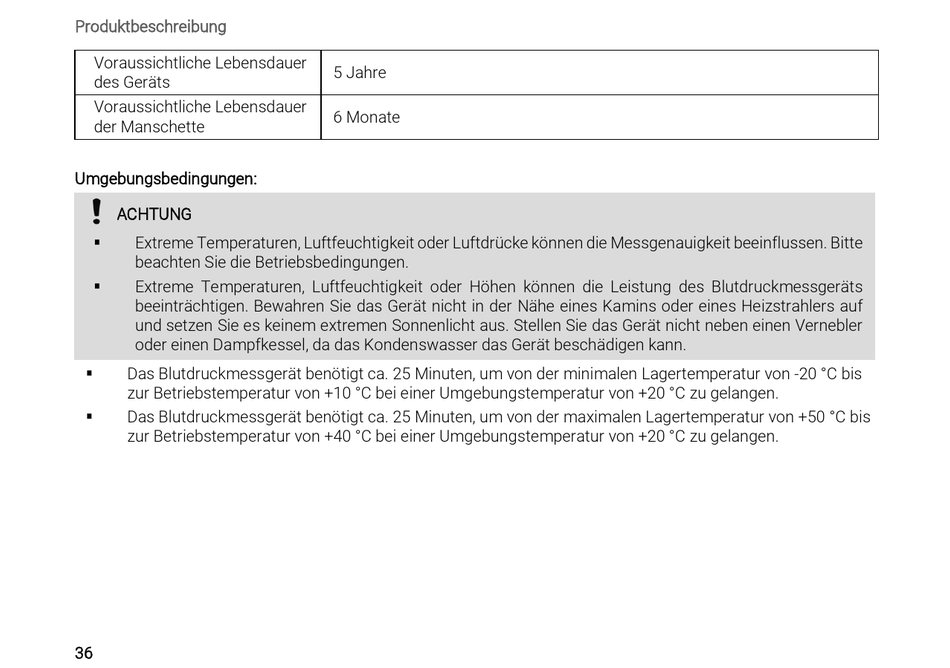 Produktbeschreibung

| Voraussichtliche Lebensdauer des Geräts | 5 Jahre |
|---|---|
| Voraussichtliche Lebensdauer der Manschette | 6 Monate |

Umgebungsbedingungen:

! ACHTUNG

▪ Extreme Temperaturen, Luftfeuchtigkeit oder Luftdrücke können die Messgenauigkeit beeinflussen. Bitte beachten Sie die Betriebsbedingungen.

▪ Extreme Temperaturen, Luftfeuchtigkeit oder Höhen können die Leistung des Blutdruckmessgeräts beeinträchtigen. Bewahren Sie das Gerät nicht in der Nähe eines Kamins oder eines Heizstrahlers auf und setzen Sie es keinem extremen Sonnenlicht aus. Stellen Sie das Gerät nicht neben einen Vernebler oder einen Dampfkessel, da das Kondenswasser das Gerät beschädigen kann.

▪ Das Blutdruckmessgerät benötigt ca. 25 Minuten, um von der minimalen Lagertemperatur von -20 °C bis zur Betriebstemperatur von +10 °C bei einer Umgebungstemperatur von +20 °C zu gelangen.

▪ Das Blutdruckmessgerät benötigt ca. 25 Minuten, um von der maximalen Lagertemperatur von +50 °C bis zur Betriebstemperatur von +40 °C bei einer Umgebungstemperatur von +20 °C zu gelangen.

36